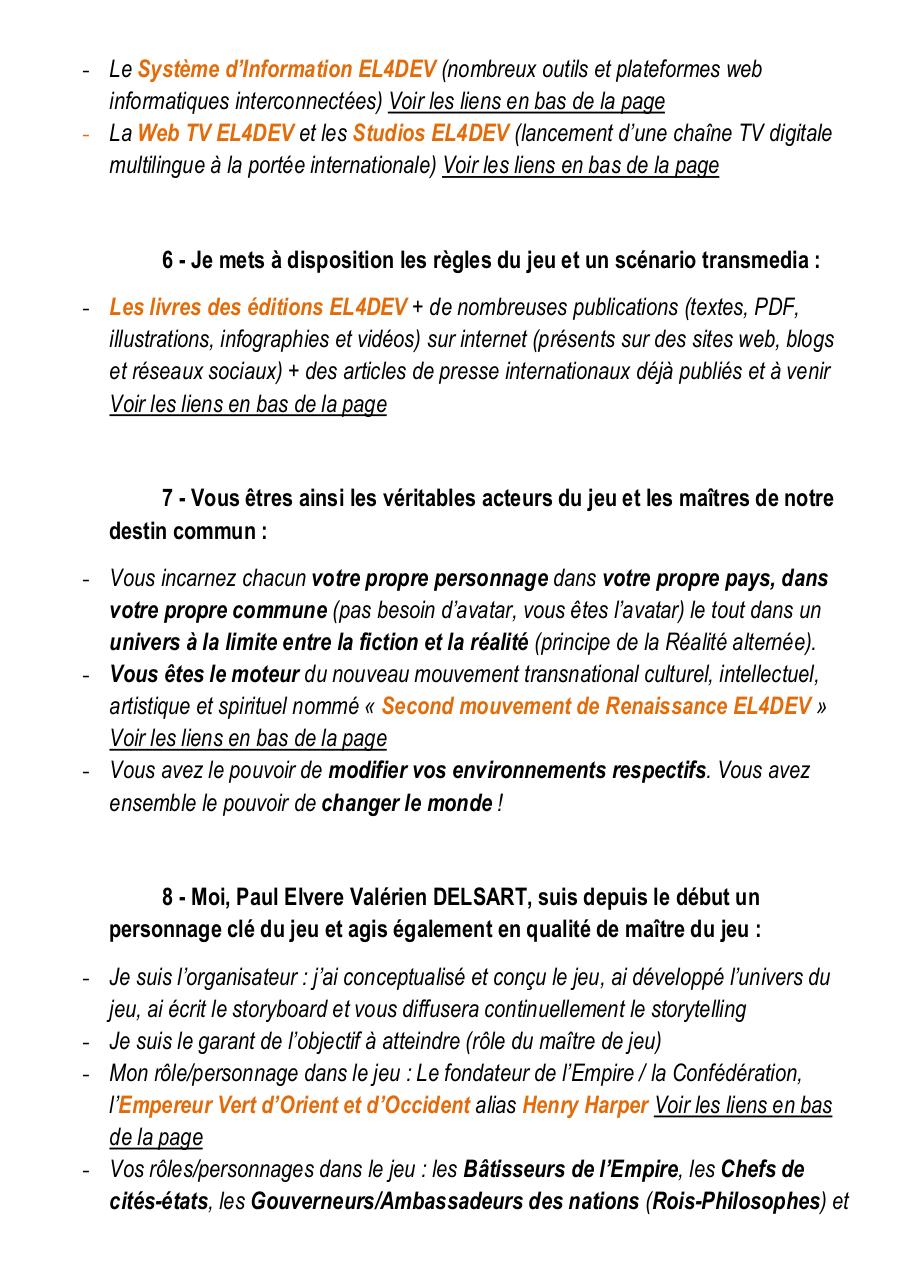 - Le Système d'Information EL4DEV (nombreux outils et plateformes web informatiques interconnectées) Voir les liens en bas de la page
- La Web TV EL4DEV et les Studios EL4DEV (lancement d'une chaîne TV digitale multilingue à la portée internationale) Voir les liens en bas de la page

6 - Je mets à disposition les règles du jeu et un scénario transmedia :

- Les livres des éditions EL4DEV + de nombreuses publications (textes, PDF, illustrations, infographies et vidéos) sur internet (présents sur des sites web, blogs et réseaux sociaux) + des articles de presse internationaux déjà publiés et à venir Voir les liens en bas de la page

7 - Vous êtres ainsi les véritables acteurs du jeu et les maîtres de notre destin commun :

- Vous incarnez chacun votre propre personnage dans votre propre pays, dans votre propre commune (pas besoin d'avatar, vous êtes l'avatar) le tout dans un univers à la limite entre la fiction et la réalité (principe de la Réalité alternée).
- Vous êtes le moteur du nouveau mouvement transnational culturel, intellectuel, artistique et spirituel nommé « Second mouvement de Renaissance EL4DEV » Voir les liens en bas de la page
- Vous avez le pouvoir de modifier vos environnements respectifs. Vous avez ensemble le pouvoir de changer le monde !

8 - Moi, Paul Elvere Valérien DELSART, suis depuis le début un personnage clé du jeu et agis également en qualité de maître du jeu :

- Je suis l'organisateur : j'ai conceptualisé et conçu le jeu, ai développé l'univers du jeu, ai écrit le storyboard et vous diffusera continuellement le storytelling
- Je suis le garant de l'objectif à atteindre (rôle du maître de jeu)
- Mon rôle/personnage dans le jeu : Le fondateur de l'Empire / la Confédération, l'Empereur Vert d'Orient et d'Occident alias Henry Harper Voir les liens en bas de la page
- Vos rôles/personnages dans le jeu : les Bâtisseurs de l'Empire, les Chefs de cités-états, les Gouverneurs/Ambassadeurs des nations (Rois-Philosophes) et